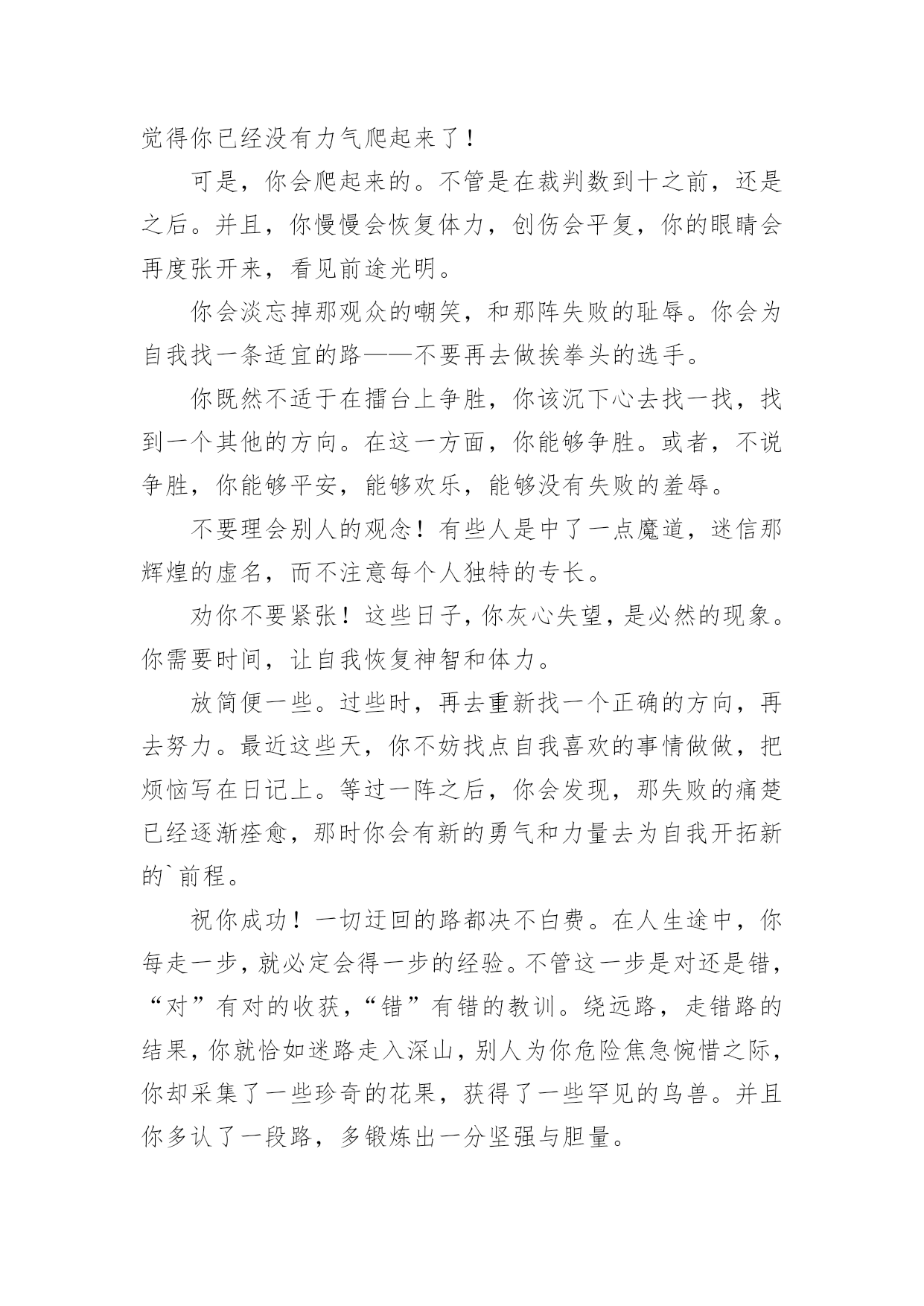 觉得你已经没有力气爬起来了！

可是，你会爬起来的。不管是在裁判数到十之前，还是之后。并且，你慢慢会恢复体力，创伤会平复，你的眼睛会再度张开来，看见前途光明。

你会淡忘掉那观众的嘲笑，和那阵失败的耻辱。你会为自我找一条适宜的路——不要再去做挨拳头的选手。

你既然不适于在擂台上争胜，你该沉下心去找一找，找到一个其他的方向。在这一方面，你能够争胜。或者，不说争胜，你能够平安，能够欢乐，能够没有失败的羞辱。

不要理会别人的观念！有些人是中了一点魔道，迷信那辉煌的虚名，而不注意每个人独特的专长。

劝你不要紧张！这些日子，你灰心失望，是必然的现象。你需要时间，让自我恢复神智和体力。

放简便一些。过些时，再去重新找一个正确的方向，再去努力。最近这些天，你不妨找点自我喜欢的事情做做，把烦恼写在日记上。等过一阵之后，你会发现，那失败的痛楚已经逐渐痊愈，那时你会有新的勇气和力量去为自我开拓新的`前程。

祝你成功！一切迂回的路都决不白费。在人生途中，你每走一步，就必定会得一步的经验。不管这一步是对还是错，“对”有对的收获，“错”有错的教训。绕远路，走错路的结果，你就恰如迷路走入深山，别人为你危险焦急惋惜之际，你却采集了一些珍奇的花果，获得了一些罕见的鸟兽。并且你多认了一段路，多锻炼出一分坚强与胆量。